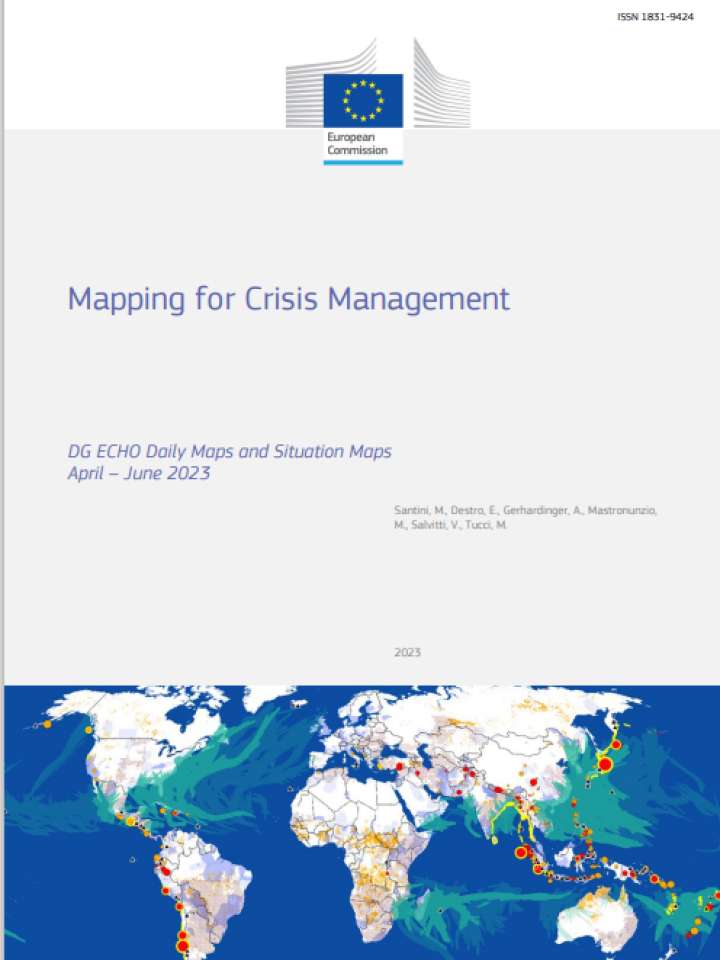 ISSN 1831-9424

European Commission

Mapping for Crisis Management

DG ECHO Daily Maps and Situation Maps
April – June 2023

Santini, M., Destro, E., Gerhardinger, A., Mastronunzio, M., Salvitti, V., Tucci, M.

2023